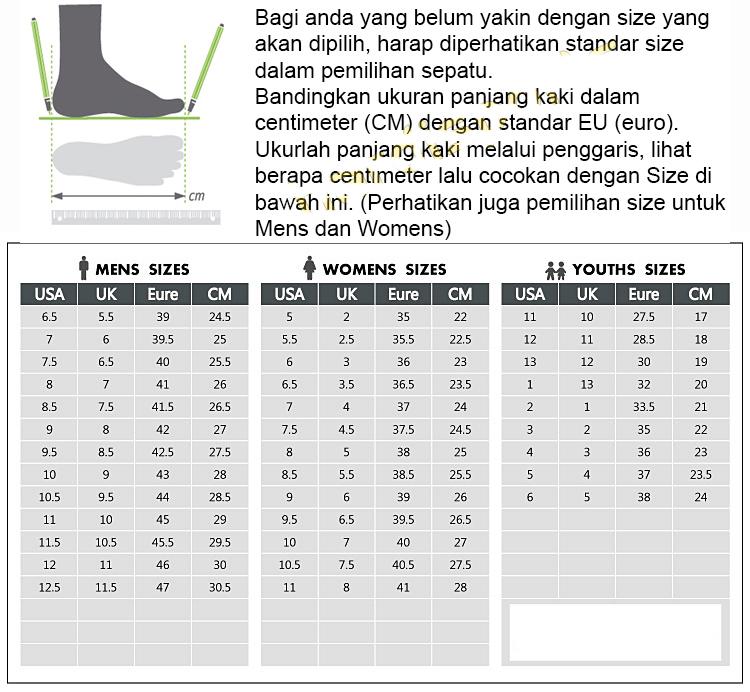 cm

Bagi anda yang belum yakin dengan size yang akan dipilih, harap diperhatikan standar size dalam pemilihan sepatu.
Bandingkan ukuran panjang kaki dalam centimeter (CM) dengan standar EU (euro). Ukurlah panjang kaki melalui penggaris, lihat berapa centimeter lalu cocokan dengan Size di bawah ini. (Perhatikan juga pemilihan size untuk Mens dan Womens)

MENS SIZES

| USA | UK | Eure | CM |
|---|---|---|---|
| 6.5 | 5.5 | 39 | 24.5 |
| 7 | 6 | 39.5 | 25 |
| 7.5 | 6.5 | 40 | 25.5 |
| 8 | 7 | 41 | 26 |
| 8.5 | 7.5 | 41.5 | 26.5 |
| 9 | 8 | 42 | 27 |
| 9.5 | 8.5 | 42.5 | 27.5 |
| 10 | 9 | 43 | 28 |
| 10.5 | 9.5 | 44 | 28.5 |
| 11 | 10 | 45 | 29 |
| 11.5 | 10.5 | 45.5 | 29.5 |
| 12 | 11 | 46 | 30 |
| 12.5 | 11.5 | 47 | 30.5 |

WOMENS SIZES

| USA | UK | Eure | CM |
|---|---|---|---|
| 5 | 2 | 35 | 22 |
| 5.5 | 2.5 | 35.5 | 22.5 |
| 6 | 3 | 36 | 23 |
| 6.5 | 3.5 | 36.5 | 23.5 |
| 7 | 4 | 37 | 24 |
| 7.5 | 4.5 | 37.5 | 24.5 |
| 8 | 5 | 38 | 25 |
| 8.5 | 5.5 | 38.5 | 25.5 |
| 9 | 6 | 39 | 26 |
| 9.5 | 6.5 | 39.5 | 26.5 |
| 10 | 7 | 40 | 27 |
| 10.5 | 7.5 | 40.5 | 27.5 |
| 11 | 8 | 41 | 28 |

YOUTHS SIZES

| USA | UK | Eure | CM |
|---|---|---|---|
| 11 | 10 | 27.5 | 17 |
| 12 | 11 | 28.5 | 18 |
| 13 | 12 | 30 | 19 |
| 1 | 13 | 32 | 20 |
| 2 | 1 | 33.5 | 21 |
| 3 | 2 | 35 | 22 |
| 4 | 3 | 36 | 23 |
| 5 | 4 | 37 | 23.5 |
| 6 | 5 | 38 | 24 |